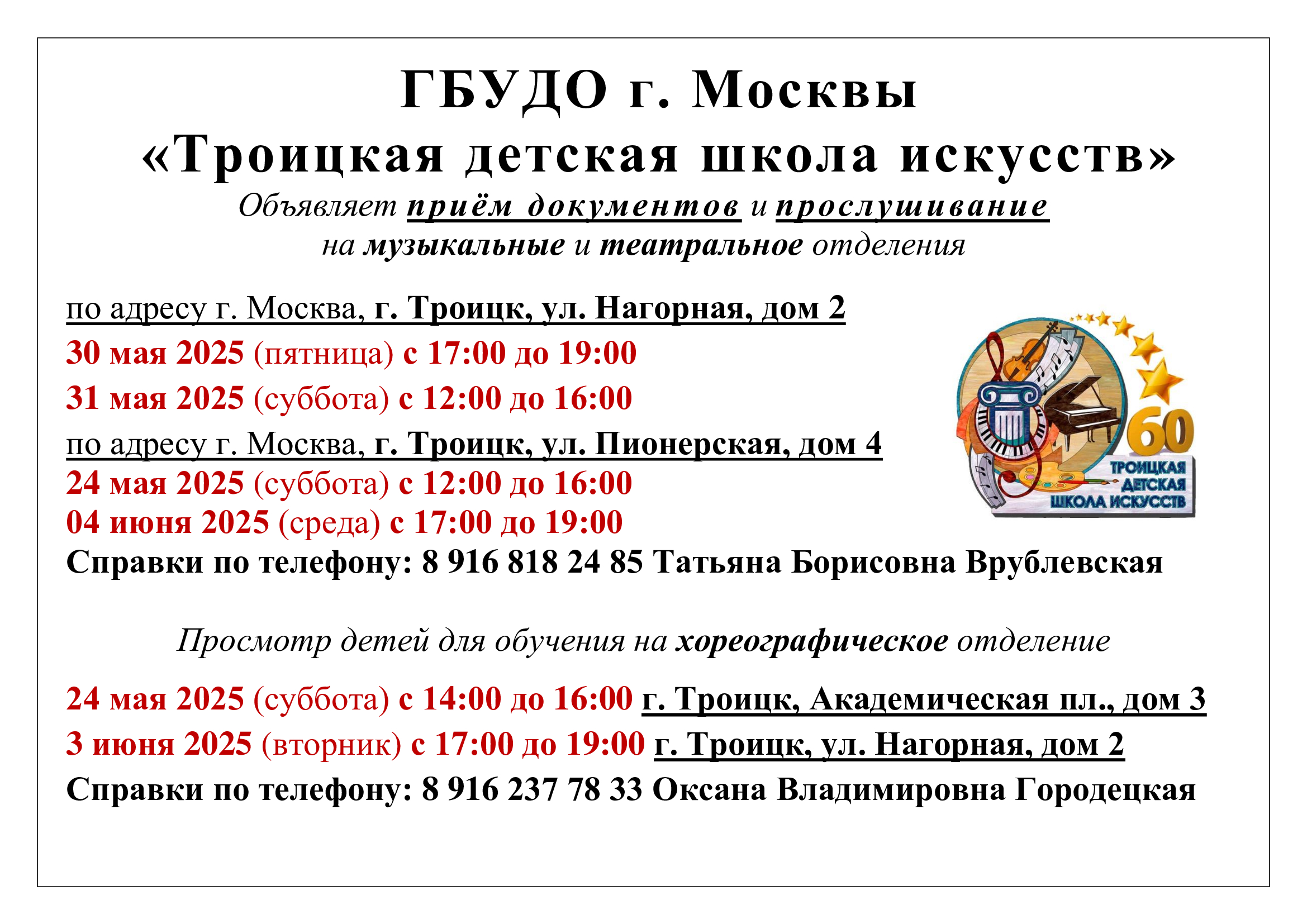 ГБУДО г. Москвы
«Троицкая детская школа искусств»
Объявляет приём документов и прослушивание
на музыкальные и театральное отделения

по адресу г. Москва, г. Троицк, ул. Нагорная, дом 2
30 мая 2025 (пятница) с 17:00 до 19:00
31 мая 2025 (суббота) с 12:00 до 16:00
по адресу г. Москва, г. Троицк, ул. Пионерская, дом 4
24 мая 2025 (суббота) с 12:00 до 16:00
04 июня 2025 (среда) с 17:00 до 19:00
Справки по телефону: 8 916 818 24 85 Татьяна Борисовна Врублевская

60
ТРОИЦКАЯ ДЕТСКАЯ ШКОЛА ИСКУССТВ

Просмотр детей для обучения на хореографическое отделение

24 мая 2025 (суббота) с 14:00 до 16:00 г. Троицк, Академическая пл., дом 3
3 июня 2025 (вторник) с 17:00 до 19:00 г. Троицк, ул. Нагорная, дом 2
Справки по телефону: 8 916 237 78 33 Оксана Владимировна Городецкая